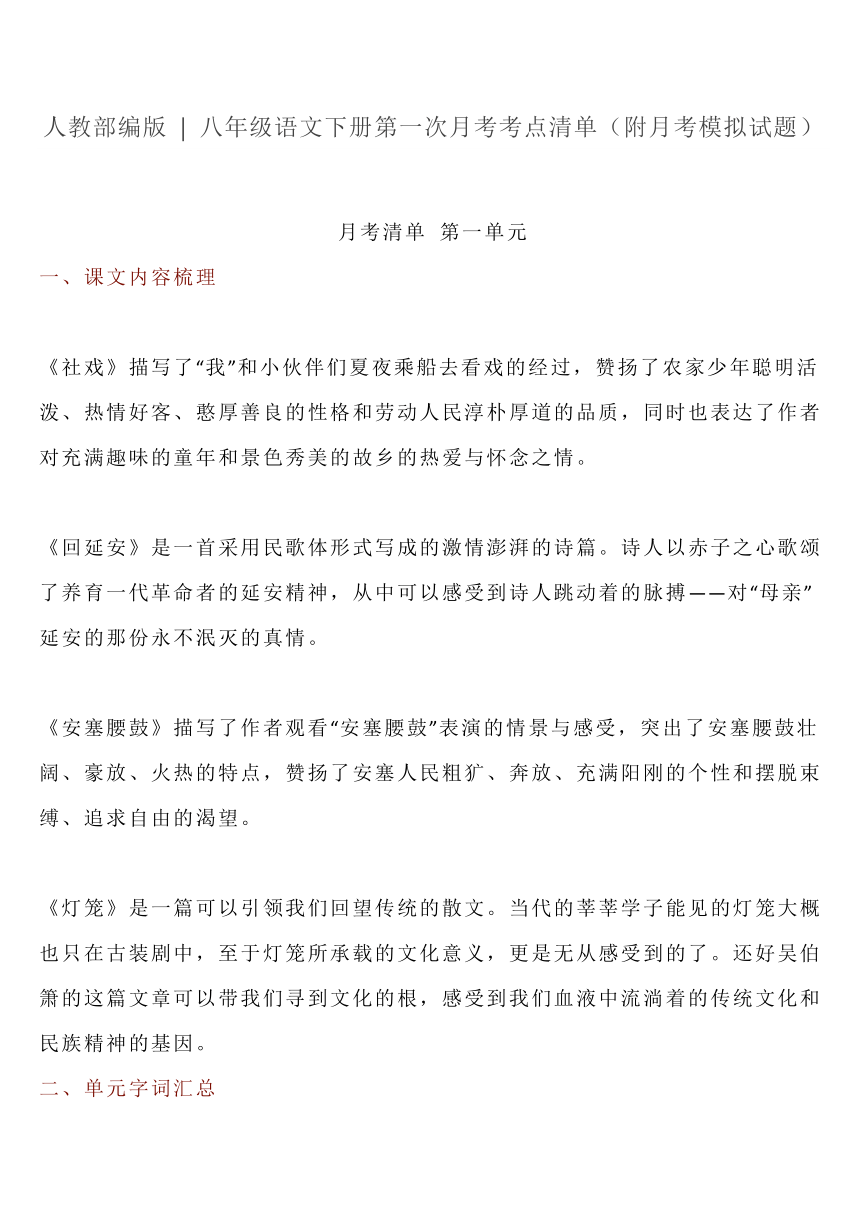 人教部编版 | 八年级语文下册第一次月考考点清单（附月考模拟试题）

月考清单 第一单元

一、课文内容梳理

《社戏》描写了“我”和小伙伴们夏夜乘船去看戏的经过，赞扬了农家少年聪明活泼、热情好客、憨厚善良的性格和劳动人民淳朴厚道的品质，同时也表达了作者对充满趣味的童年和景色秀美的故乡的热爱与怀念之情。

《回延安》是一首采用民歌体形式写成的激情澎湃的诗篇。诗人以赤子之心歌颂了养育一代革命者的延安精神，从中可以感受到诗人跳动着的脉搏——对“母亲”延安的那份永不泯灭的真情。

《安塞腰鼓》描写了作者观看“安塞腰鼓”表演的情景与感受，突出了安塞腰鼓壮阔、豪放、火热的特点，赞扬了安塞人民粗犷、奔放、充满阳刚的个性和摆脱束缚、追求自由的渴望。

《灯笼》是一篇可以引领我们回望传统的散文。当代的莘莘学子能见的灯笼大概也只在古装剧中，至于灯笼所承载的文化意义，更是无从感受到的了。还好吴伯箫的这篇文章可以带我们寻到文化的根，感受到我们血液中流淌着的传统文化和民族精神的基因。

二、单元字词汇总